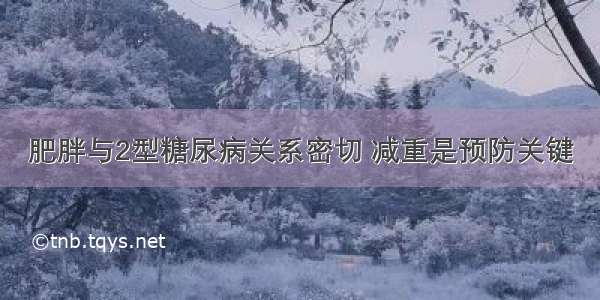 肥胖与2型糖尿病关系密切 减重是预防关键

©tnb.tqys.net